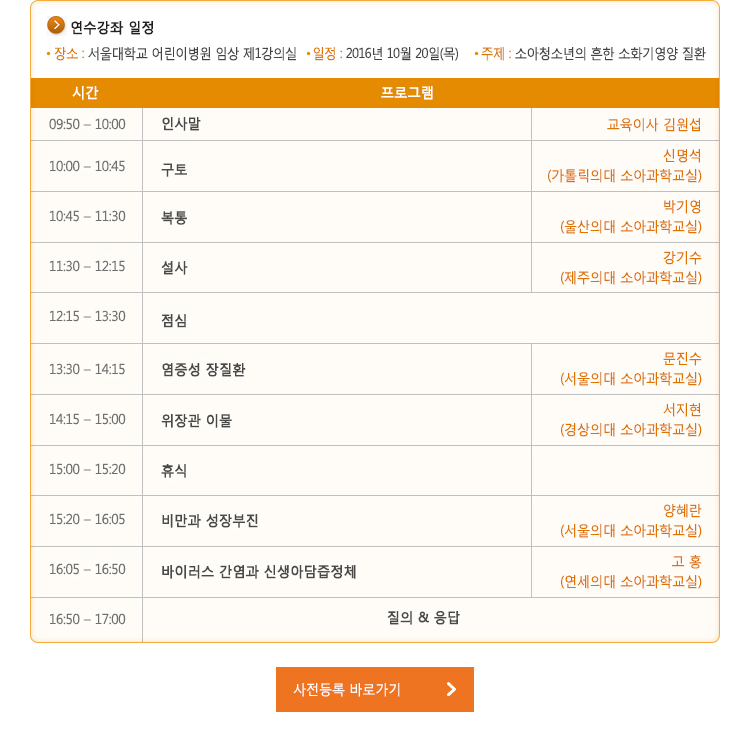 연수강좌 일정

• 장소 : 서울대학교 어린이병원 임상 제1강의실 • 일정 : 2016년 10월 20일(목) • 주제 : 소아청소년의 흔한 소화기영양 질환

| 시간 | 프로그램 | |
|---|---|---|
| 09:50 – 10:00 | 인사말 | 교육이사 김원섭 |
| 10:00 – 10:45 | 구토 | 신명석 (가톨릭의대 소아과학교실) |
| 10:45 – 11:30 | 복통 | 박기영 (울산의대 소아과학교실) |
| 11:30 – 12:15 | 설사 | 강기수 (제주의대 소아과학교실) |
| 12:15 – 13:30 | 점심 | |
| 13:30 – 14:15 | 염증성 장질환 | 문진수 (서울의대 소아과학교실) |
| 14:15 – 15:00 | 위장관 이물 | 서지현 (경상의대 소아과학교실) |
| 15:00 – 15:20 | 휴식 | |
| 15:20 – 16:05 | 비만과 성장부진 | 양혜란 (서울의대 소아과학교실) |
| 16:05 – 16:50 | 바이러스 간염과 신생아담즙정체 | 고 홍 (연세의대 소아과학교실) |
| 16:50 – 17:00 | 질의 & 응답 | |

사전등록 바로가기